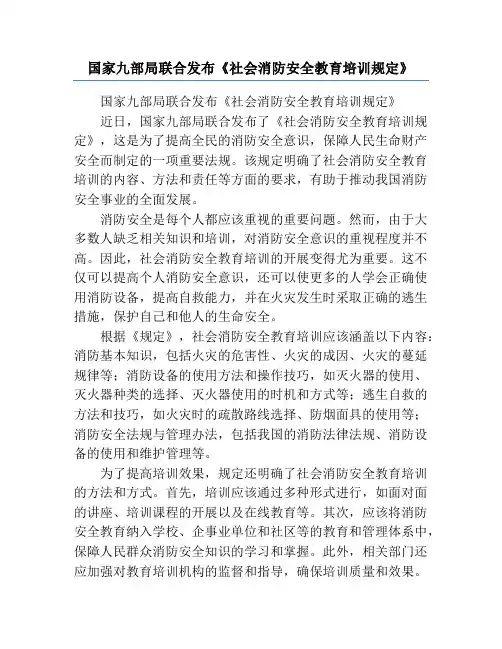 国家九部局联合发布《社会消防安全教育培训规定》

国家九部局联合发布《社会消防安全教育培训规定》

近日，国家九部局联合发布了《社会消防安全教育培训规定》，这是为了提高全民的消防安全意识，保障人民生命财产安全而制定的一项重要法规。该规定明确了社会消防安全教育培训的内容、方法和责任等方面的要求，有助于推动我国消防安全事业的全面发展。

消防安全是每个人都应该重视的重要问题。然而，由于大多数人缺乏相关知识和培训，对消防安全意识的重视程度并不高。因此，社会消防安全教育培训的开展变得尤为重要。这不仅可以提高个人消防安全意识，还可以使更多的人学会正确使用消防设备，提高自救能力，并在火灾发生时采取正确的逃生措施，保护自己和他人的生命安全。

根据《规定》，社会消防安全教育培训应该涵盖以下内容：消防基本知识，包括火灾的危害性、火灾的成因、火灾的蔓延规律等；消防设备的使用方法和操作技巧，如灭火器的使用、灭火器种类的选择、灭火器使用的时机和方式等；逃生自救的方法和技巧，如火灾时的疏散路线选择、防烟面具的使用等；消防安全法规与管理办法，包括我国的消防法律法规、消防设备的使用和维护管理等。

为了提高培训效果，规定还明确了社会消防安全教育培训的方法和方式。首先，培训应该通过多种形式进行，如面对面的讲座、培训课程的开展以及在线教育等。其次，应该将消防安全教育纳入学校、企事业单位和社区等的教育和管理体系中，保障人民群众消防安全知识的学习和掌握。此外，相关部门还应加强对教育培训机构的监督和指导，确保培训质量和效果。